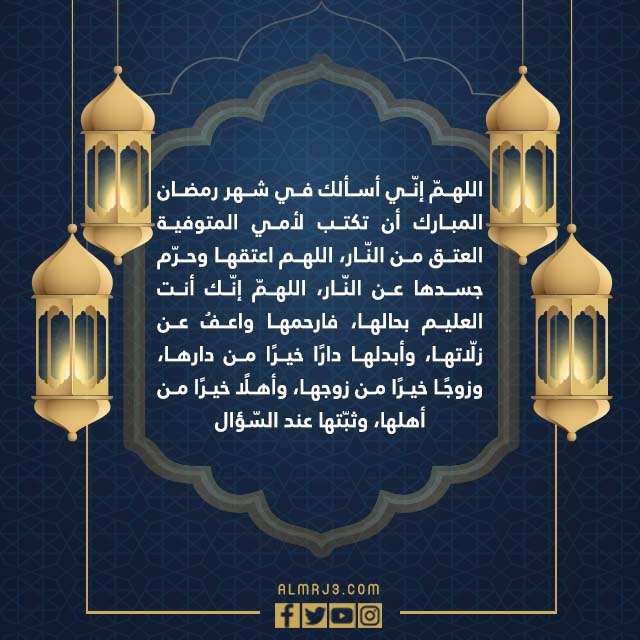 اللهمّ إنّي أسألك في شهر رمضان المبارك أن تكتب لأمي المتوفية العتق من النّار، اللهم اعتقها وحرّم جسدها عن النّار، اللهمّ إنّك أنت العليم بحالها، فارحمها واعفُ عن زلّاتها، وأبدلها دارًا خيرًا من دارها، وزوجًا خيرًا من زوجها، وأهلًا خيرًا من أهلها، وثبّتها عند السّؤال

ALMRJ3.COM